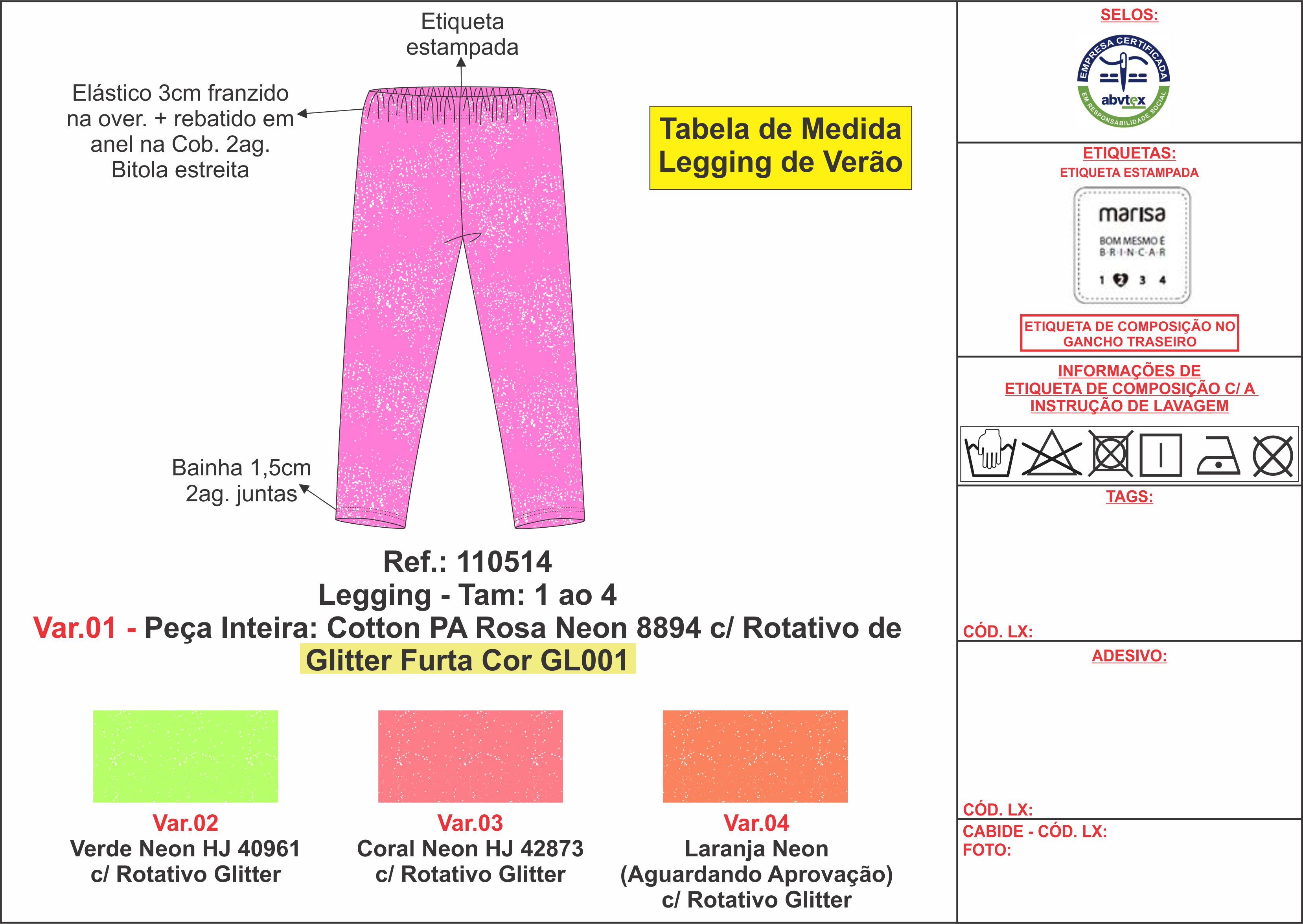 Etiqueta estampada

Elástico 3cm franzido na over. + rebatido em anel na Cob. 2ag. Bitola estreita

Tabela de Medida
Legging de Verão

Bainha 1,5cm 2ag. juntas

Ref.: 110514
Legging - Tam: 1 ao 4
Var.01 - Peça Inteira: Cotton PA Rosa Neon 8894 c/ Rotativo de Glitter Furta Cor GL001

Var.02
Verde Neon HJ 40961
c/ Rotativo Glitter

Var.03
Coral Neon HJ 42873
c/ Rotativo Glitter

Var.04
Laranja Neon
(Aguardando Aprovação)
c/ Rotativo Glitter

SELOS:

EMPRESA CERTIFICADA
abvtex
EM RESPONSABILIDADE SOCIAL

ETIQUETAS:
ETIQUETA ESTAMPADA

marisa
BOM MESMO É
B·R·I·N·C·A·R
1 2 3 4

ETIQUETA DE COMPOSIÇÃO NO GANCHO TRASEIRO

INFORMAÇÕES DE
ETIQUETA DE COMPOSIÇÃO C/ A
INSTRUÇÃO DE LAVAGEM

TAGS:

CÓD. LX:

ADESIVO:

CÓD. LX:

CABIDE - CÓD. LX:
FOTO: